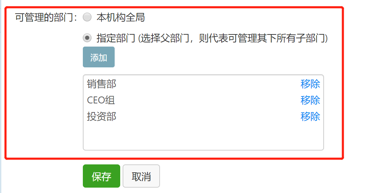 可管理的部门: 本机构全局

指定部门 (选择父部门，则代表可管理其下所有子部门)

添加

销售部 移除
CEO组 移除
投资部 移除

保存 取消